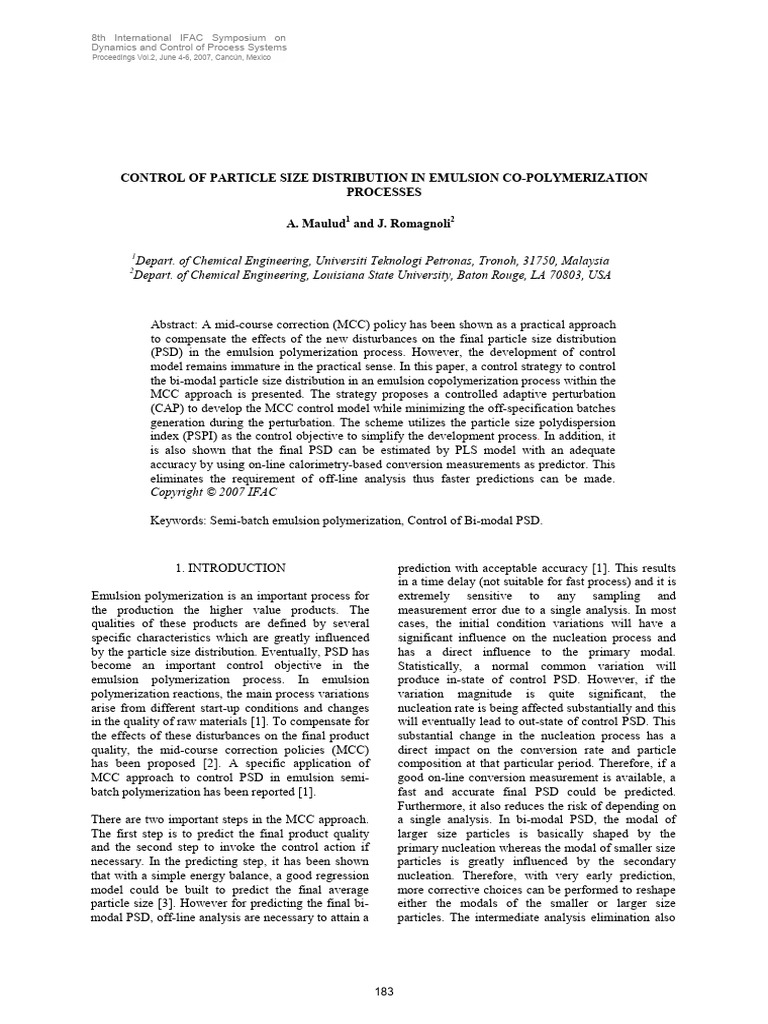 8th International IFAC Symposium on Dynamics and Control of Process Systems
Proceedings Vol.2, June 4-6, 2007, Cancún, Mexico

CONTROL OF PARTICLE SIZE DISTRIBUTION IN EMULSION CO-POLYMERIZATION PROCESSES

A. Maulud$^1$ and J. Romagnoli$^2$

$^1$Depart. of Chemical Engineering, Universiti Teknologi Petronas, Tronoh, 31750, Malaysia
$^2$Depart. of Chemical Engineering, Louisiana State University, Baton Rouge, LA 70803, USA

Abstract: A mid-course correction (MCC) policy has been shown as a practical approach to compensate the effects of the new disturbances on the final particle size distribution (PSD) in the emulsion polymerization process. However, the development of control model remains immature in the practical sense. In this paper, a control strategy to control the bi-modal particle size distribution in an emulsion copolymerization process within the MCC approach is presented. The strategy proposes a controlled adaptive perturbation (CAP) to develop the MCC control model while minimizing the off-specification batches generation during the perturbation. The scheme utilizes the particle size polydispersion index (PSPI) as the control objective to simplify the development process. In addition, it is also shown that the final PSD can be estimated by PLS model with an adequate accuracy by using on-line calorimetry-based conversion measurements as predictor. This eliminates the requirement of off-line analysis thus faster predictions can be made. Copyright © 2007 IFAC

Keywords: Semi-batch emulsion polymerization, Control of Bi-modal PSD.

1. INTRODUCTION

Emulsion polymerization is an important process for the production the higher value products. The qualities of these products are defined by several specific characteristics which are greatly influenced by the particle size distribution. Eventually, PSD has become an important control objective in the emulsion polymerization process. In emulsion polymerization reactions, the main process variations arise from different start-up conditions and changes in the quality of raw materials [1]. To compensate for the effects of these disturbances on the final product quality, the mid-course correction policies (MCC) has been proposed [2]. A specific application of MCC approach to control PSD in emulsion semi-batch polymerization has been reported [1].

There are two important steps in the MCC approach. The first step is to predict the final product quality and the second step to invoke the control action if necessary. In the predicting step, it has been shown that with a simple energy balance, a good regression model could be built to predict the final average particle size [3]. However for predicting the final bi-modal PSD, off-line analysis are necessary to attain a prediction with acceptable accuracy [1]. This results in a time delay (not suitable for fast process) and it is extremely sensitive to any sampling and measurement error due to a single analysis. In most cases, the initial condition variations will have a significant influence on the nucleation process and has a direct influence to the primary modal. Statistically, a normal common variation will produce in-state of control PSD. However, if the variation magnitude is quite significant, the nucleation rate is being affected substantially and this will eventually lead to out-state of control PSD. This substantial change in the nucleation process has a direct impact on the conversion rate and particle composition at that particular period. Therefore, if a good on-line conversion measurement is available, a fast and accurate final PSD could be predicted. Furthermore, it also reduces the risk of depending on a single analysis. In bi-modal PSD, the modal of larger size particles is basically shaped by the primary nucleation whereas the modal of smaller size particles is greatly influenced by the secondary nucleation. Therefore, with very early prediction, more corrective choices can be performed to reshape either the modals of the smaller or larger size particles. The intermediate analysis elimination also

183